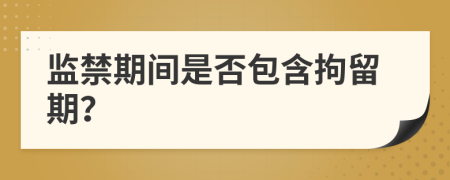 监禁期间是否包含拘留期?